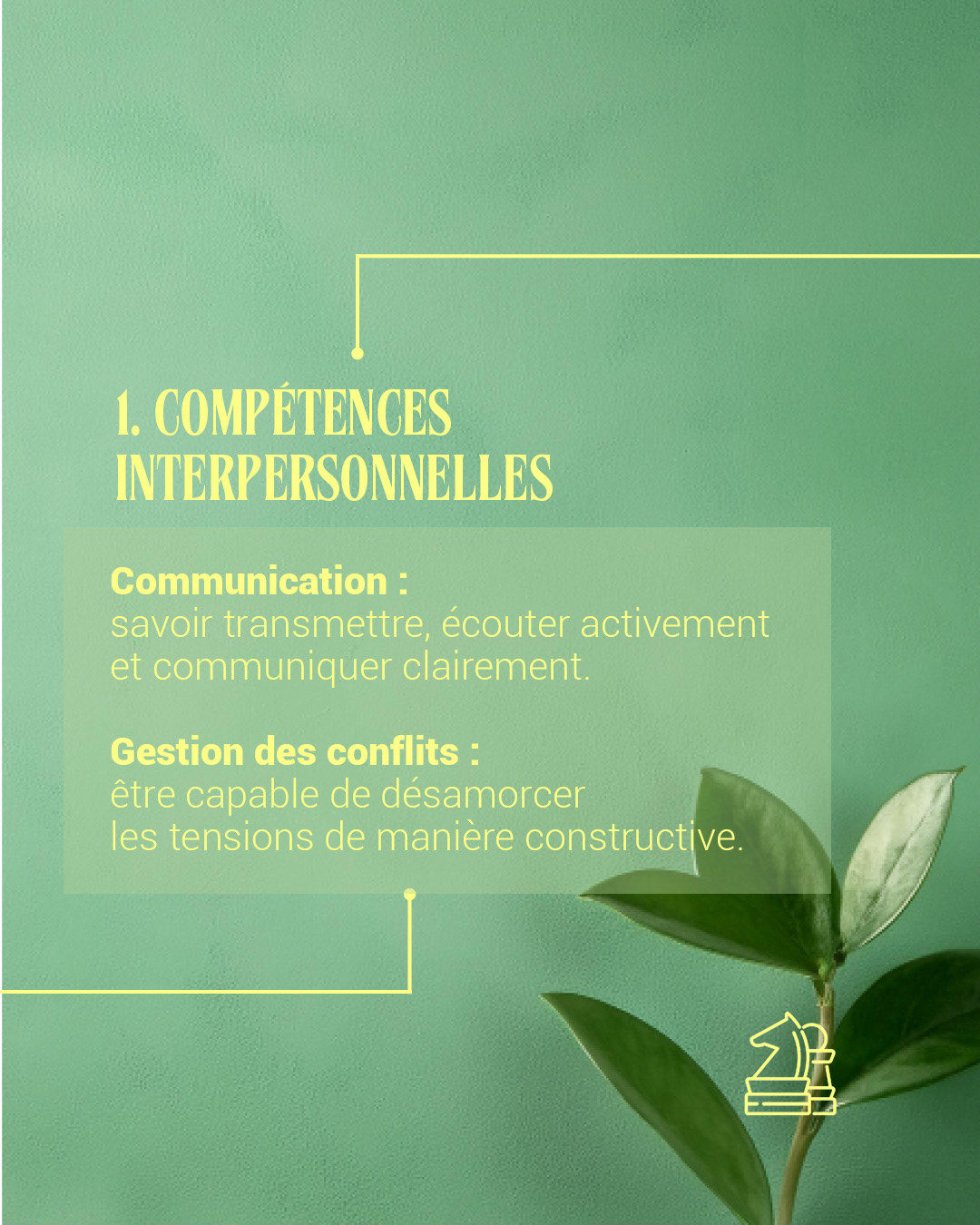 1. COMPÉTENCES INTERPERSONNELLES

Communication :
savoir transmettre, écouter activement et communiquer clairement.

Gestion des conflits :
être capable de désamorcer les tensions de manière constructive.